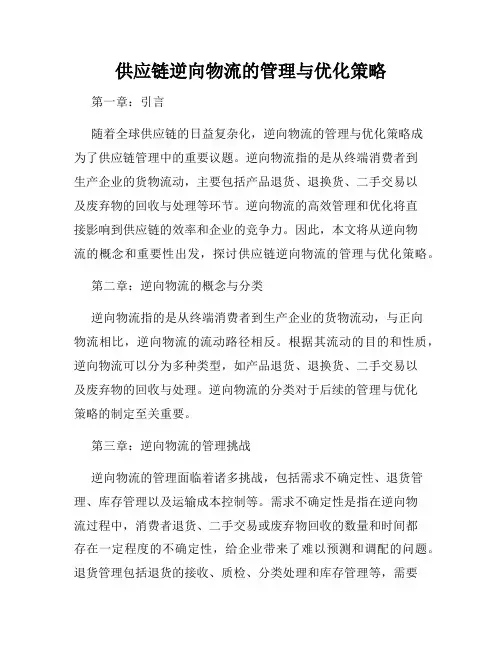 供应链逆向物流的管理与优化策略

第一章：引言

随着全球供应链的日益复杂化，逆向物流的管理与优化策略成为了供应链管理中的重要议题。逆向物流指的是从终端消费者到生产企业的货物流动，主要包括产品退货、退换货、二手交易以及废弃物的回收与处理等环节。逆向物流的高效管理和优化将直接影响到供应链的效率和企业的竞争力。因此，本文将从逆向物流的概念和重要性出发，探讨供应链逆向物流的管理与优化策略。

第二章：逆向物流的概念与分类

逆向物流指的是从终端消费者到生产企业的货物流动，与正向物流相比，逆向物流的流动路径相反。根据其流动的目的和性质，逆向物流可以分为多种类型，如产品退货、退换货、二手交易以及废弃物的回收与处理。逆向物流的分类对于后续的管理与优化策略的制定至关重要。

第三章：逆向物流的管理挑战

逆向物流的管理面临着诸多挑战，包括需求不确定性、退货管理、库存管理以及运输成本控制等。需求不确定性是指在逆向物流过程中，消费者退货、二手交易或废弃物回收的数量和时间都存在一定程度的不确定性，给企业带来了难以预测和调配的问题。退货管理包括退货的接收、质检、分类处理和库存管理等，需要